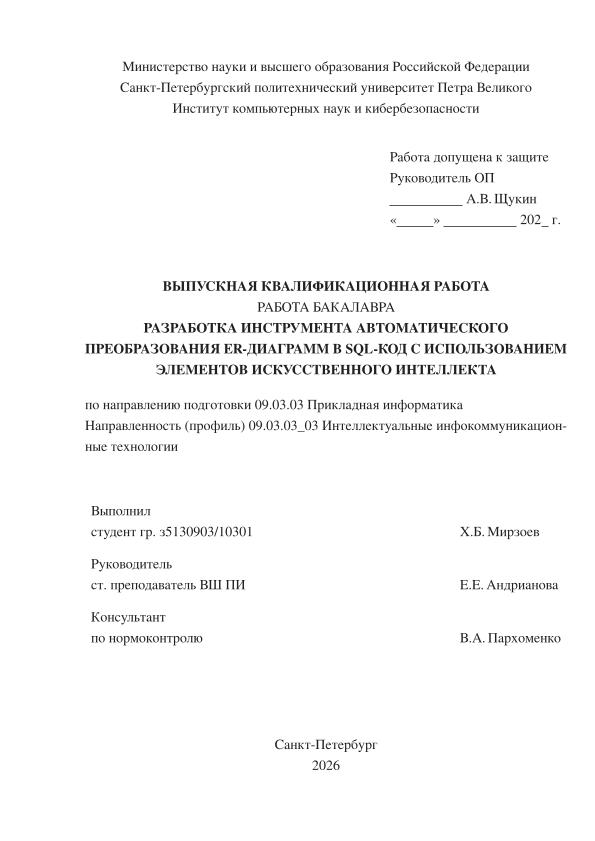 Министерство науки и высшего образования Российской Федерации
Санкт-Петербургский политехнический университет Петра Великого
Институт компьютерных наук и кибербезопасности

Работа допущена к защите
Руководитель ОП
__________ А.В. Щукин
«_____» __________ 202_ г.

ВЫПУСКНАЯ КВАЛИФИКАЦИОННАЯ РАБОТА
РАБОТА БАКАЛАВРА
РАЗРАБОТКА ИНСТРУМЕНТА АВТОМАТИЧЕСКОГО ПРЕОБРАЗОВАНИЯ ER-ДИАГРАММ В SQL-КОД С ИСПОЛЬЗОВАНИЕМ ЭЛЕМЕНТОВ ИСКУССТВЕННОГО ИНТЕЛЛЕКТА

по направлению подготовки 09.03.03 Прикладная информатика
Направленность (профиль) 09.03.03_03 Интеллектуальные инфокоммуникационные технологии

Выполнил
студент гр. з5130903/10301 Х.Б. Мирзоев

Руководитель
ст. преподаватель ВШ ПИ Е.Е. Андрианова

Консультант
по нормоконтролю В.А. Пархоменко

Санкт-Петербург
2026